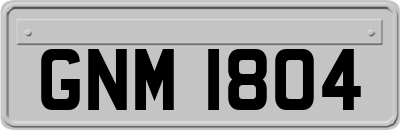 GNM 1804